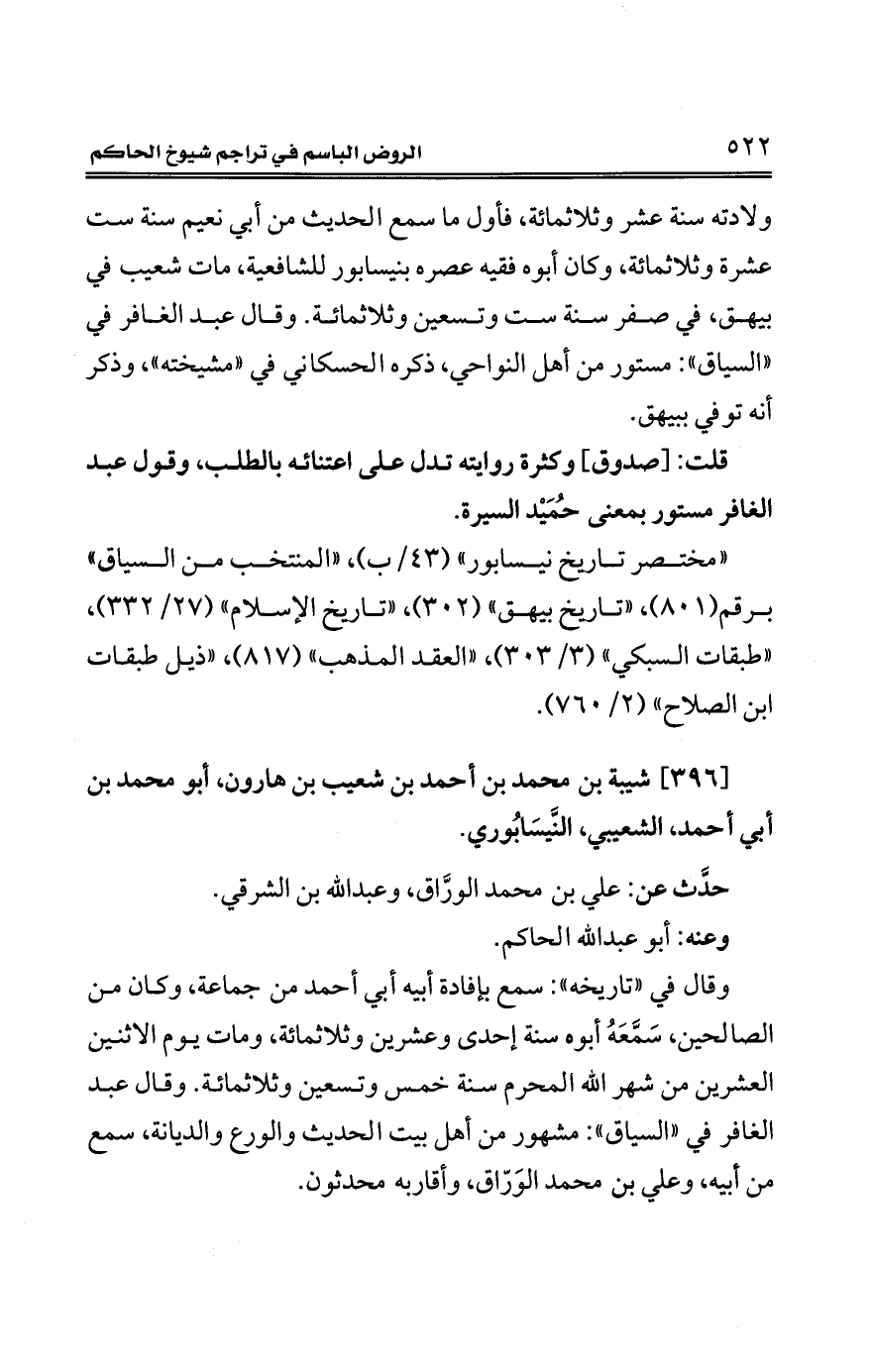 ٥٢٢ الروض الباسم في تراجم شيوخ الحاكم

ولادته سنة عشر وثلاثمائة، فأول ما سمع الحديث من أبي نعيم سنة ست عشرة وثلاثمائة، وكان أبوه فقيه عصره بنيسابور للشافعية، مات شعيب في بيهق، في صفر سنة ست وتسعين وثلاثمائة. وقال عبد الغافر في «السياق»: مستور من أهل النواحي، ذكره الحسكاني في «مشيخته»، وذكر أنه توفي ببيهق.

قلت: [صدوق] وكثرة روايته تدل على اعتنائه بالطلب، وقول عبد الغافر مستور بمعنى حُمَيْد السيرة.

«مختصر تاريخ نيسابور» (٤٣/ ب)، «المنتخب من السياق» برقم(٨٠١)، «تاريخ بيهق» (٣٠٢)، «تاريخ الإسلام» (٢٧/ ٣٣٢)، «طبقات السبكي» (٣/ ٣٠٣)، «العقد المذهب» (٨١٧)، «ذيل طبقات ابن الصلاح» (٢/ ٧٦٠).

[٣٩٦] شيبة بن محمد بن أحمد بن شعيب بن هارون، أبو محمد بن أبي أحمد، الشعيبي، النَّيسَابُوري.

حدَّث عن: علي بن محمد الورَّاق، وعبدالله بن الشرقي.

وعنه: أبو عبدالله الحاكم.

وقال في «تاريخه»: سمع بإفادة أبيه أبي أحمد من جماعة، وكان من الصالحين، سَمَّعَهُ أبوه سنة إحدى وعشرين وثلاثمائة، ومات يوم الاثنين العشرين من شهر الله المحرم سنة خمس وتسعين وثلاثمائة. وقال عبد الغافر في «السياق»: مشهور من أهل بيت الحديث والورع والديانة، سمع من أبيه، وعلي بن محمد الوَرّاق، وأقاربه محدثون.